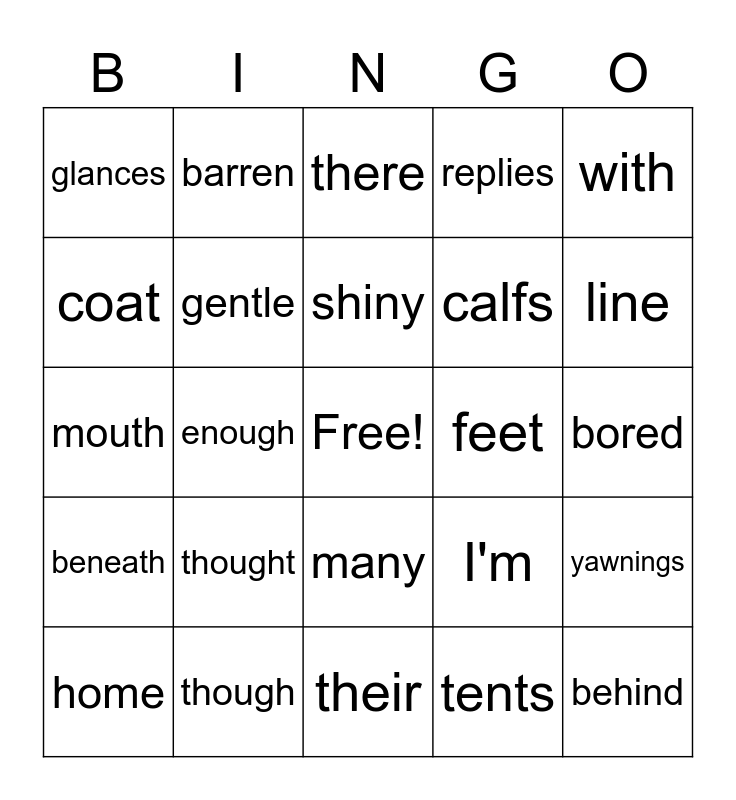 | B | I | N | G | O |
|---|---|---|---|---|
| glances | barren | there | replies | with |
| coat | gentle | shiny | calfs | line |
| mouth | enough | Free! | feet | bored |
| beneath | thought | many | I'm | yawnings |
| home | though | their | tents | behind |